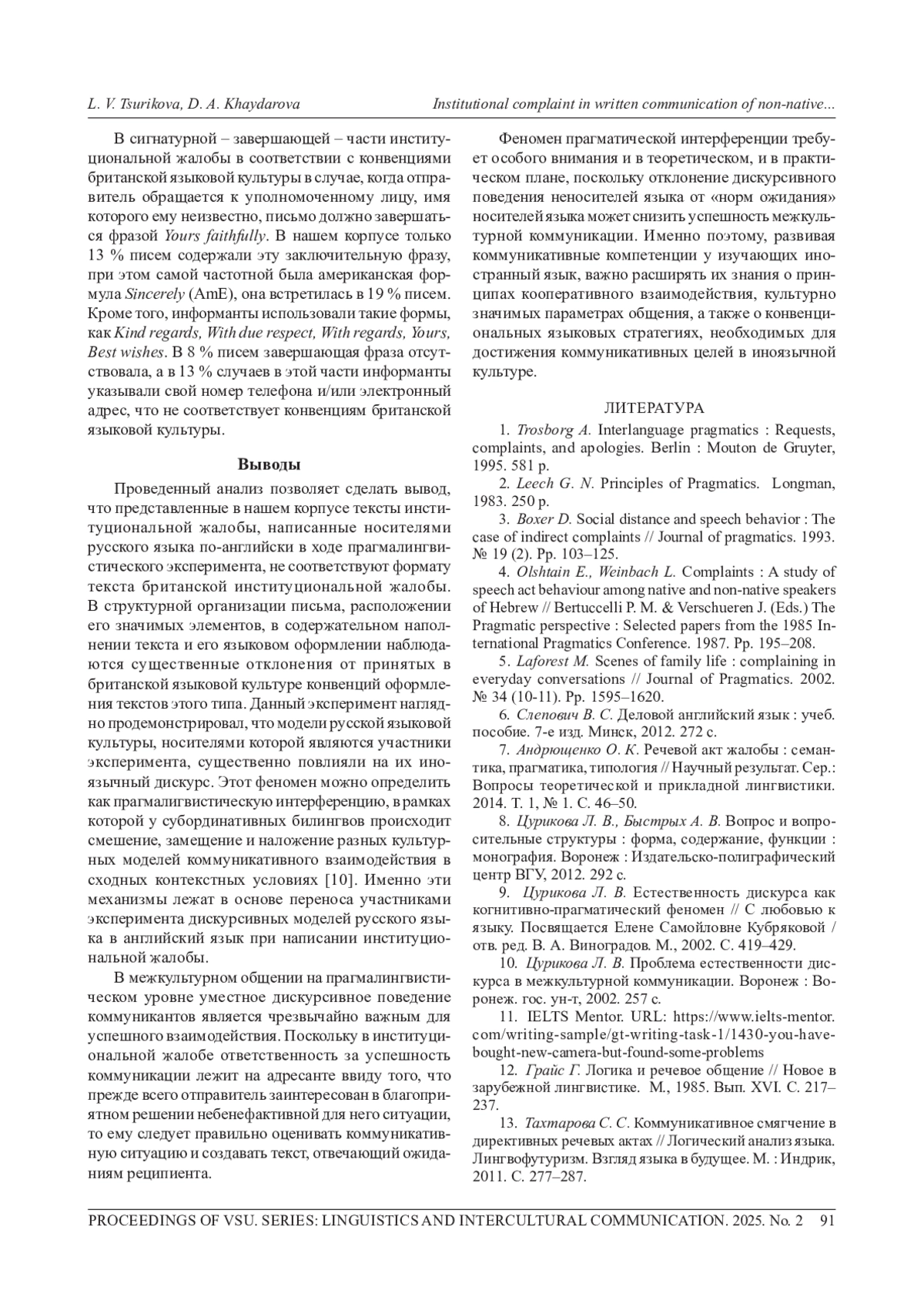 L. V. Tsurikova, D. A. Khaydarova Institutional complaint in written communication of non-native...

В сигнатурной – завершающей – части институциональной жалобы в соответствии с конвенциями британской языковой культуры в случае, когда отправитель обращается к уполномоченному лицу, имя которого ему неизвестно, письмо должно завершаться фразой Yours faithfully. В нашем корпусе только 13 % писем содержали эту заключительную фразу, при этом самой частотной была американская формула Sincerely (AmE), она встретилась в 19 % писем. Кроме того, информанты использовали такие формы, как Kind regards, With due respect, With regards, Yours, Best wishes. В 8 % писем завершающая фраза отсутствовала, а в 13 % случаев в этой части информанты указывали свой номер телефона и/или электронный адрес, что не соответствует конвенциям британской языковой культуры.

Выводы

Проведенный анализ позволяет сделать вывод, что представленные в нашем корпусе тексты институциональной жалобы, написанные носителями русского языка по-английски в ходе прагмалингвистического эксперимента, не соответствуют формату текста британской институциональной жалобы. В структурной организации письма, расположении его значимых элементов, в содержательном наполнении текста и его языковом оформлении наблюдаются существенные отклонения от принятых в британской языковой культуре конвенций оформления текстов этого типа. Данный эксперимент наглядно продемонстрировал, что модели русской языковой культуры, носителями которой являются участники эксперимента, существенно повлияли на их иноязычный дискурс. Этот феномен можно определить как прагмалигвистическую интерференцию, в рамках которой у субординативных билингвов происходит смешение, замещение и наложение разных культурных моделей коммуникативного взаимодействия в сходных контекстных условиях [10]. Именно эти механизмы лежат в основе переноса участниками эксперимента дискурсивных моделей русского языка в английский язык при написании институциональной жалобы.

В межкультурном общении на прагмалингвистическом уровне уместное дискурсивное поведение коммуникантов является чрезвычайно важным для успешного взаимодействия. Поскольку в институциональной жалобе ответственность за успешность коммуникации лежит на адресанте ввиду того, что прежде всего отправитель заинтересован в благоприятном решении небенефактивной для него ситуации, то ему следует правильно оценивать коммуникативную ситуацию и создавать текст, отвечающий ожиданиям реципиента.

Феномен прагматической интерференции требует особого внимания и в теоретическом, и в практическом плане, поскольку отклонение дискурсивного поведения неносителей языка от «норм ожидания» носителей языка может снизить успешность межкультурной коммуникации. Именно поэтому, развивая коммуникативные компетенции у изучающих иностранный язык, важно расширять их знания о принципах кооперативного взаимодействия, культурно значимых параметрах общения, а также о конвенциональных языковых стратегиях, необходимых для достижения коммуникативных целей в иноязычной культуре.

ЛИТЕРАТУРА

1. Trosborg A. Interlanguage pragmatics : Requests, complaints, and apologies. Berlin : Mouton de Gruyter, 1995. 581 p.

2. Leech G. N. Principles of Pragmatics. Longman, 1983. 250 p.

3. Boxer D. Social distance and speech behavior : The case of indirect complaints // Journal of pragmatics. 1993. № 19 (2). Pp. 103–125.

4. Olshtain E., Weinbach L. Complaints : A study of speech act behaviour among native and non-native speakers of Hebrew // Bertuccelli P. M. & Verschueren J. (Eds.) The Pragmatic perspective : Selected papers from the 1985 International Pragmatics Conference. 1987. Pp. 195–208.

5. Laforest M. Scenes of family life : complaining in everyday conversations // Journal of Pragmatics. 2002. № 34 (10-11). Pp. 1595–1620.

6. Слепович В. С. Деловой английский язык : учеб. пособие. 7-е изд. Минск, 2012. 272 с.

7. Андрющенко О. К. Речевой акт жалобы : семантика, прагматика, типология // Научный результат. Сер.: Вопросы теоретической и прикладной лингвистики. 2014. Т. 1, № 1. С. 46–50.

8. Цурикова Л. В., Быстрых А. В. Вопрос и вопросительные структуры : форма, содержание, функции : монография. Воронеж : Издательско-полиграфический центр ВГУ, 2012. 292 с.

9. Цурикова Л. В. Естественность дискурса как когнитивно-прагматический феномен // С любовью к языку. Посвящается Елене Самойловне Кубряковой / отв. ред. В. А. Виноградов. М., 2002. С. 419–429.

10. Цурикова Л. В. Проблема естественности дискурса в межкультурной коммуникации. Воронеж : Воронеж. гос. ун-т, 2002. 257 с.

11. IELTS Mentor. URL: https://www.ielts-mentor.com/writing-sample/gt-writing-task-1/1430-you-have-bought-new-camera-but-found-some-problems

12. Грайс Г. Логика и речевое общение // Новое в зарубежной лингвистике. М., 1985. Вып. XVI. С. 217–237.

13. Тахтарова С. С. Коммуникативное смягчение в директивных речевых актах // Логический анализ языка. Лингвофутуризм. Взгляд языка в будущее. М. : Индрик, 2011. С. 277–287.

PROCEEDINGS OF VSU. SERIES: LINGUISTICS AND INTERCULTURAL COMMUNICATION. 2025. No. 2 91